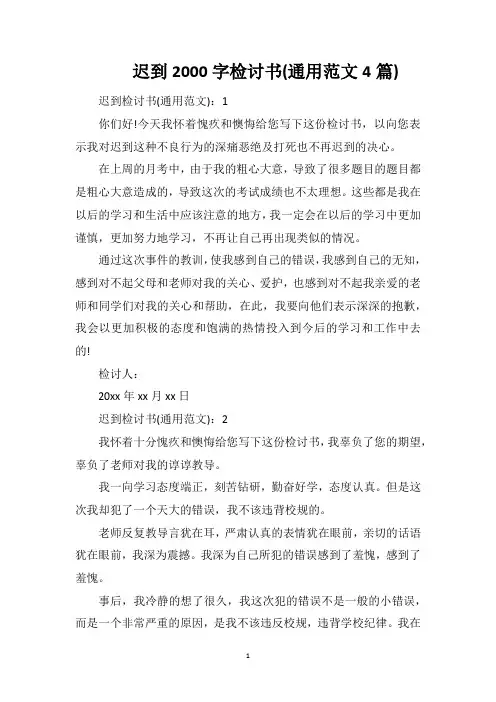 迟到 2000 字检讨书(通用范文 4 篇)

迟到检讨书(通用范文)：1

你们好!今天我怀着愧疚和懊悔给您写下这份检讨书，以向您表示我对迟到这种不良行为的深痛恶绝及打死也不再迟到的决心。

在上周的月考中，由于我的粗心大意，导致了很多题目的题目都是粗心大意造成的，导致这次的考试成绩也不太理想。这些都是我在以后的学习和生活中应该注意的地方，我一定会在以后的学习中更加谨慎，更加努力地学习，不再让自己再出现类似的情况。

通过这次事件的教训，使我感到自己的错误，我感到自己的无知，感到对不起父母和老师对我的关心、爱护，也感到对不起我亲爱的老师和同学们对我的关心和帮助，在此，我要向他们表示深深的抱歉，我会以更加积极的态度和饱满的热情投入到今后的学习和工作中去的!

检讨人：

20xx 年 xx 月 xx 日

迟到检讨书(通用范文)：2

我怀着十分愧疚和懊悔给您写下这份检讨书，我辜负了您的期望，辜负了老师对我的谆谆教导。

我一向学习态度端正，刻苦钻研，勤奋好学，态度认真。但是这次我却犯了一个天大的错误，我不该违背校规的。

老师反复教导言犹在耳，严肃认真的表情犹在眼前，亲切的话语犹在眼前，我深为震撼。我深为自己所犯的错误感到了羞愧，感到了羞愧。

事后，我冷静的想了很久，我这次犯的错误不是一般的小错误，而是一个非常严重的原因，是我不该违反校规，违背学校纪律。我在

1